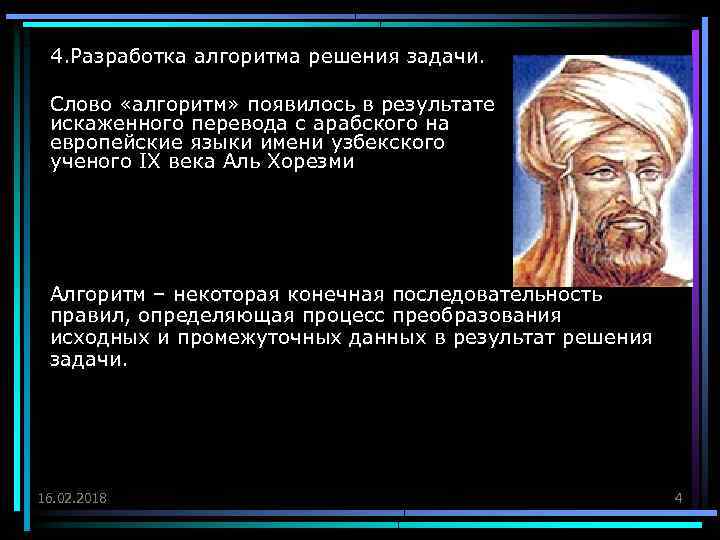 4.Разработка алгоритма решения задачи.

Слово «алгоритм» появилось в результате искаженного перевода с арабского на европейские языки имени узбекского ученого IX века Аль Хорезми

Алгоритм – некоторая конечная последовательность правил, определяющая процесс преобразования исходных и промежуточных данных в результат решения задачи.

16.02.2018

4